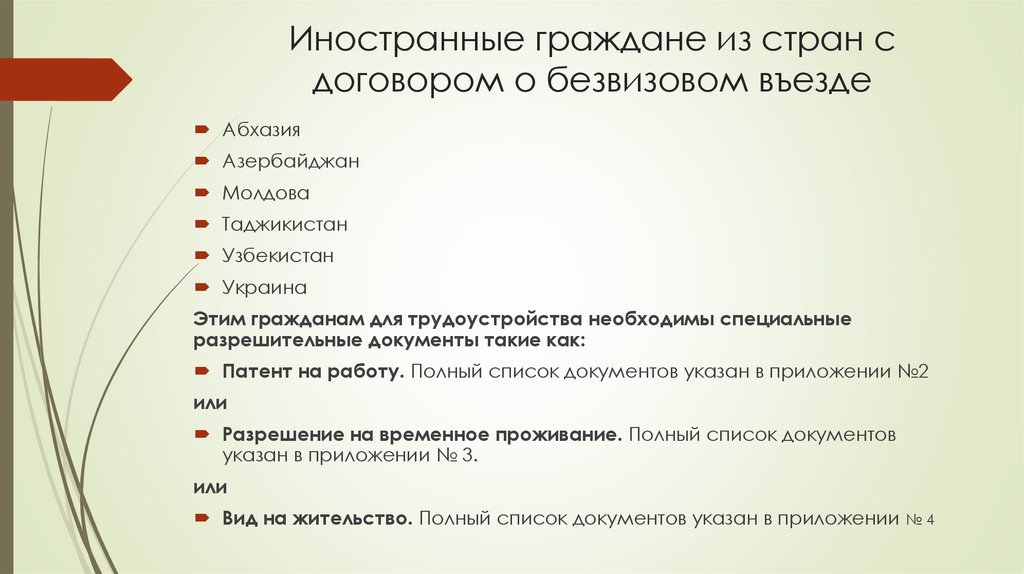 Иностранные граждане из стран с договором о безвизовом въезде

Абхазия

Азербайджан

Молдова

Таджикистан

Узбекистан

Украина

Этим гражданам для трудоустройства необходимы специальные разрешительные документы такие как:

Патент на работу. Полный список документов указан в приложении №2

или

Разрешение на временное проживание. Полный список документов указан в приложении № 3.

или

Вид на жительство. Полный список документов указан в приложении № 4